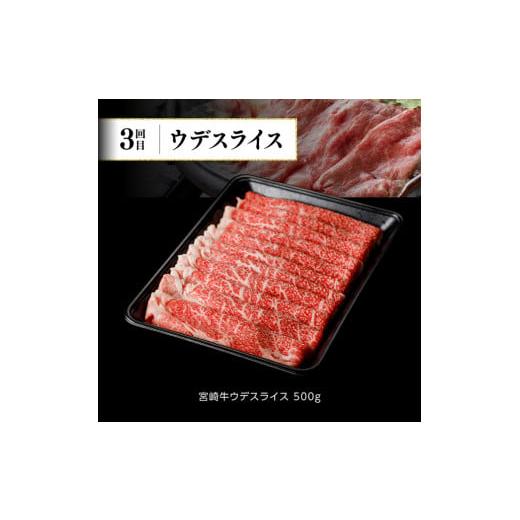 3回目 ウデスライス

宮崎牛ウデスライス 500g